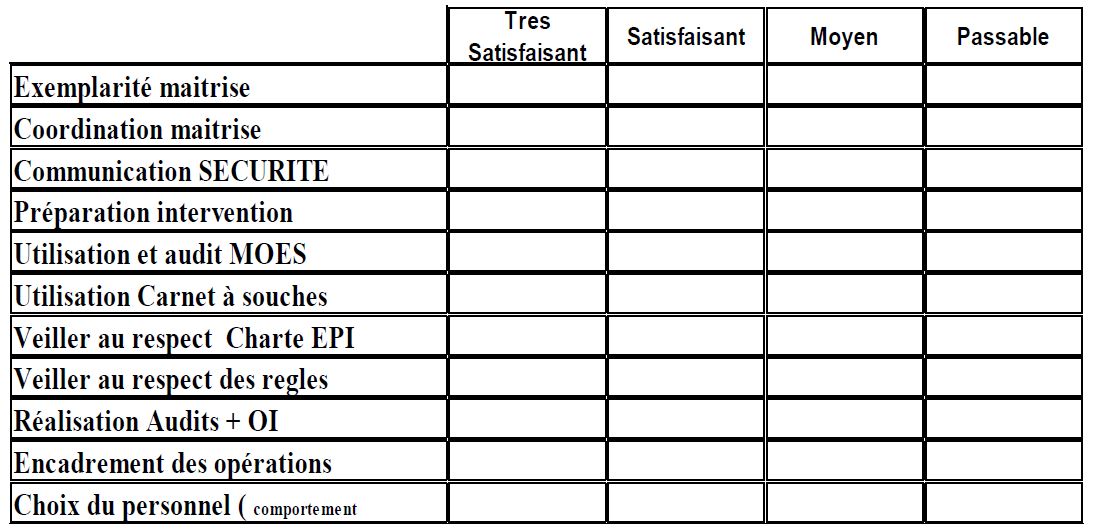 | | Tres Satisfaisant | Satisfaisant | Moyen | Passable |
|---|---|---|---|---|
| Exemplarité maitrise | | | | |
| Coordination maitrise | | | | |
| Communication SECURITE | | | | |
| Préparation intervention | | | | |
| Utilisation et audit MOES | | | | |
| Utilisation Carnet à souches | | | | |
| Veiller au respect Charte EPI | | | | |
| Veiller au respect des regles | | | | |
| Réalisation Audits + OI | | | | |
| Encadrement des opérations | | | | |
| Choix du personnel ( comportement | | | | |